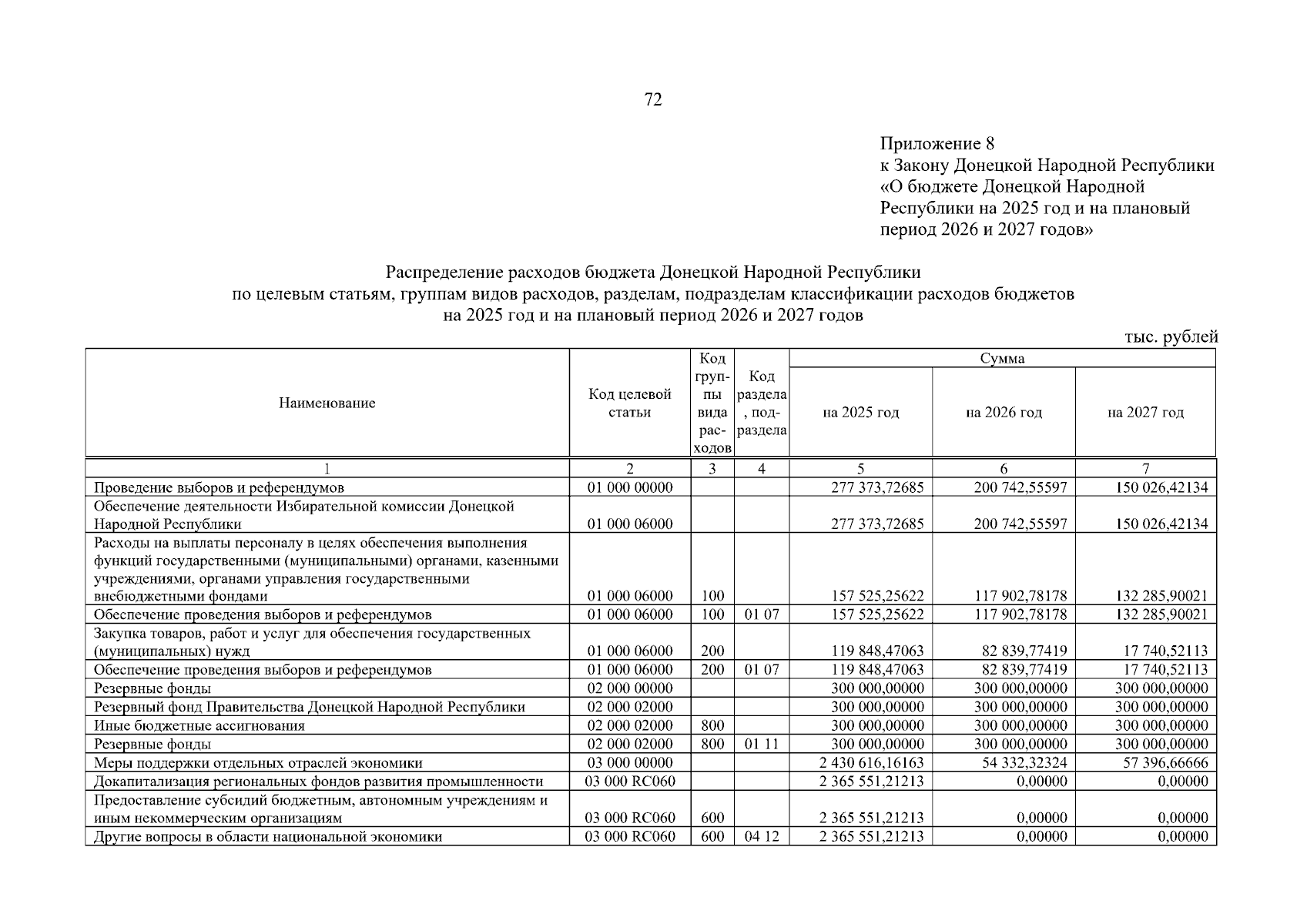 72

Приложение 8
к Закону Донецкой Народной Республики «О бюджете Донецкой Народной Республики на 2025 год и на плановый период 2026 и 2027 годов»

Распределение расходов бюджета Донецкой Народной Республики
по целевым статьям, группам видов расходов, разделам, подразделам классификации расходов бюджетов
на 2025 год и на плановый период 2026 и 2027 годов

тыс. рублей

| Наименование | Код целевой статьи | Код группы вида расходов | Код раздела, подраздела | Сумма на 2025 год | Сумма на 2026 год | Сумма на 2027 год |
|---|---|---|---|---|---|---|
| 1 | 2 | 3 | 4 | 5 | 6 | 7 |
| Проведение выборов и референдумов | 01 000 00000 | | | 277 373,72685 | 200 742,55597 | 150 026,42134 |
| Обеспечение деятельности Избирательной комиссии Донецкой Народной Республики | 01 000 06000 | | | 277 373,72685 | 200 742,55597 | 150 026,42134 |
| Расходы на выплаты персоналу в целях обеспечения выполнения функций государственными (муниципальными) органами, казенными учреждениями, органами управления государственными внебюджетными фондами | 01 000 06000 | 100 | | 157 525,25622 | 117 902,78178 | 132 285,90021 |
| Обеспечение проведения выборов и референдумов | 01 000 06000 | 100 | 01 07 | 157 525,25622 | 117 902,78178 | 132 285,90021 |
| Закупка товаров, работ и услуг для обеспечения государственных (муниципальных) нужд | 01 000 06000 | 200 | | 119 848,47063 | 82 839,77419 | 17 740,52113 |
| Обеспечение проведения выборов и референдумов | 01 000 06000 | 200 | 01 07 | 119 848,47063 | 82 839,77419 | 17 740,52113 |
| Резервные фонды | 02 000 00000 | | | 300 000,00000 | 300 000,00000 | 300 000,00000 |
| Резервный фонд Правительства Донецкой Народной Республики | 02 000 02000 | | | 300 000,00000 | 300 000,00000 | 300 000,00000 |
| Иные бюджетные ассигнования | 02 000 02000 | 800 | | 300 000,00000 | 300 000,00000 | 300 000,00000 |
| Резервные фонды | 02 000 02000 | 800 | 01 11 | 300 000,00000 | 300 000,00000 | 300 000,00000 |
| Меры поддержки отдельных отраслей экономики | 03 000 00000 | | | 2 430 616,16163 | 54 332,32324 | 57 396,66666 |
| Докапитализация региональных фондов развития промышленности | 03 000 RC060 | | | 2 365 551,21213 | 0,00000 | 0,00000 |
| Предоставление субсидий бюджетным, автономным учреждениям и иным некоммерческим организациям | 03 000 RC060 | 600 | | 2 365 551,21213 | 0,00000 | 0,00000 |
| Другие вопросы в области национальной экономики | 03 000 RC060 | 600 | 04 12 | 2 365 551,21213 | 0,00000 | 0,00000 |